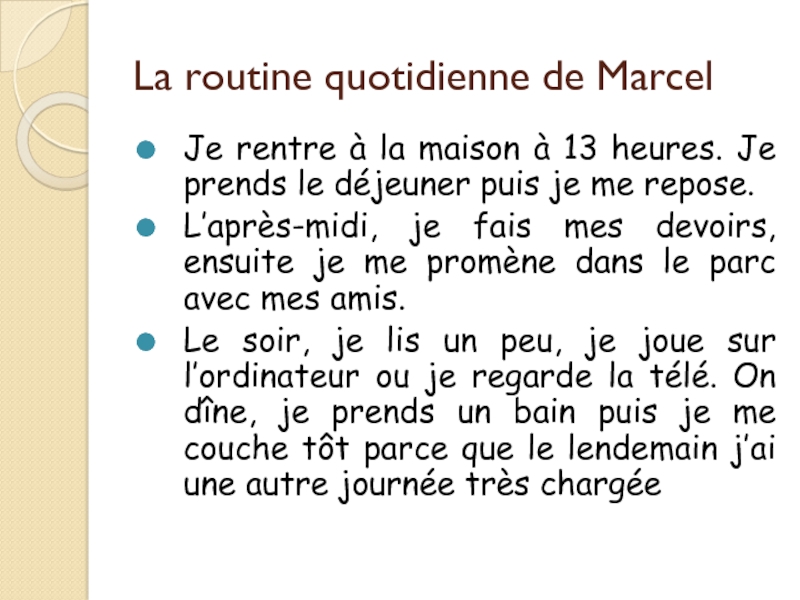 La routine quotidienne de Marcel

• Je rentre à la maison à 13 heures. Je prends le déjeuner puis je me repose.
• L'après-midi, je fais mes devoirs, ensuite je me promène dans le parc avec mes amis.
• Le soir, je lis un peu, je joue sur l'ordinateur ou je regarde la télé. On dîne, je prends un bain puis je me couche tôt parce que le lendemain j'ai une autre journée très chargée